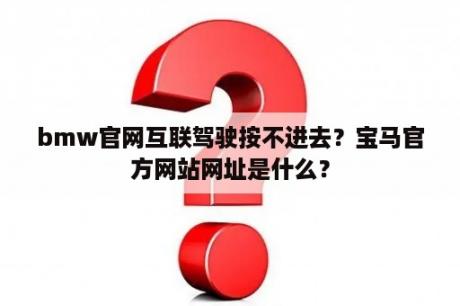 bmw官网互联驾驶按不进去？宝马官方网站网址是什么？